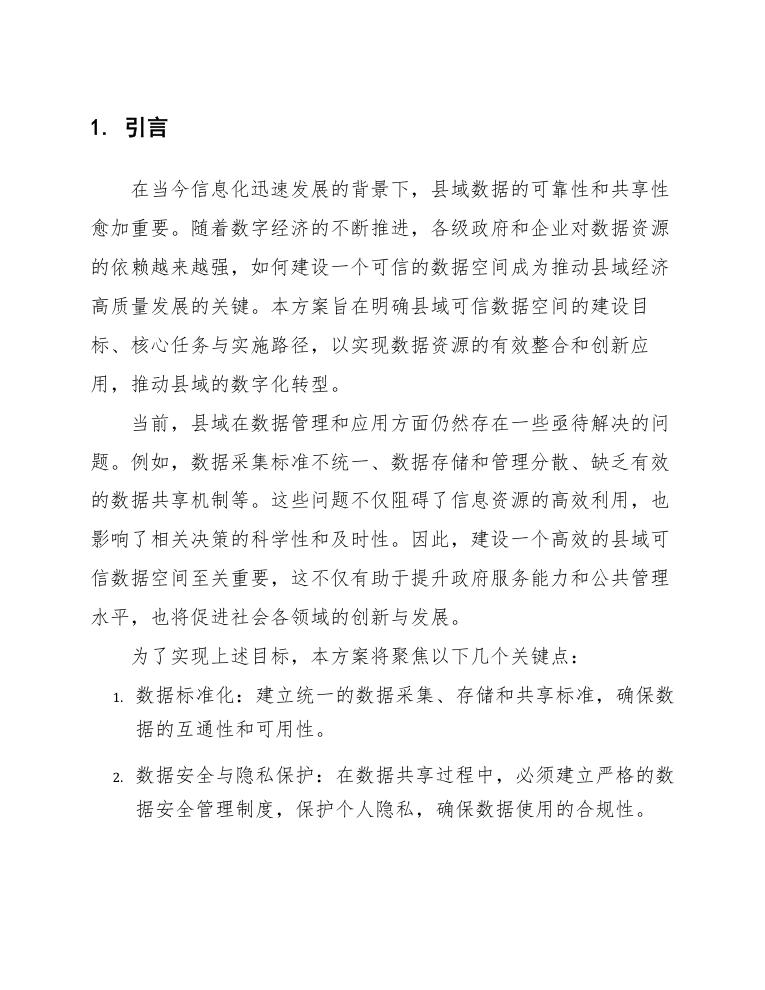 1. 引言

在当今信息化迅速发展的背景下，县域数据的可靠性和共享性愈加重要。随着数字经济的不断推进，各级政府和企业对数据资源的依赖越来越强，如何建设一个可信的数据空间成为推动县域经济高质量发展的关键。本方案旨在明确县域可信数据空间的建设目标、核心任务与实施路径，以实现数据资源的有效整合和创新应用，推动县域的数字化转型。

当前，县域在数据管理和应用方面仍然存在一些亟待解决的问题。例如，数据采集标准不统一、数据存储和管理分散、缺乏有效的数据共享机制等。这些问题不仅阻碍了信息资源的高效利用，也影响了相关决策的科学性和及时性。因此，建设一个高效的县域可信数据空间至关重要，这不仅有助于提升政府服务能力和公共管理水平，也将促进社会各领域的创新与发展。

为了实现上述目标，本方案将聚焦以下几个关键点：

1. 数据标准化：建立统一的数据采集、存储和共享标准，确保数据的互通性和可用性。

2. 数据安全与隐私保护：在数据共享过程中，必须建立严格的数据安全管理制度，保护个人隐私，确保数据使用的合规性。